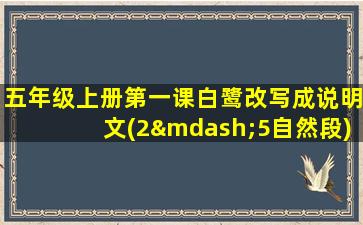 五年级上册第一课白鹭改写成说明文(2&mdash;5自然段)